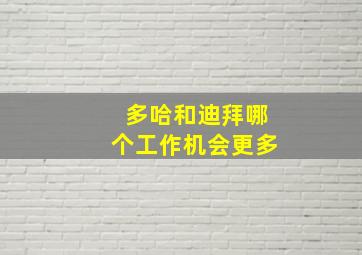 多哈和迪拜哪个工作机会更多